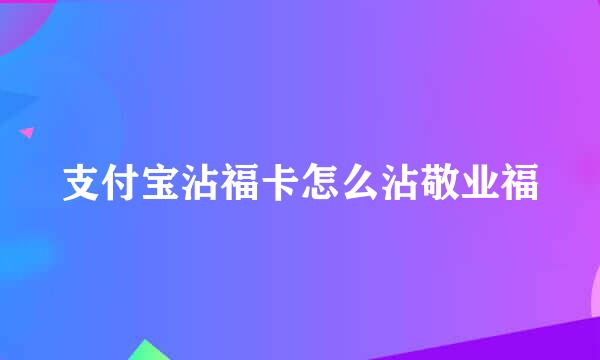 支付宝沾福卡怎么沾敬业福